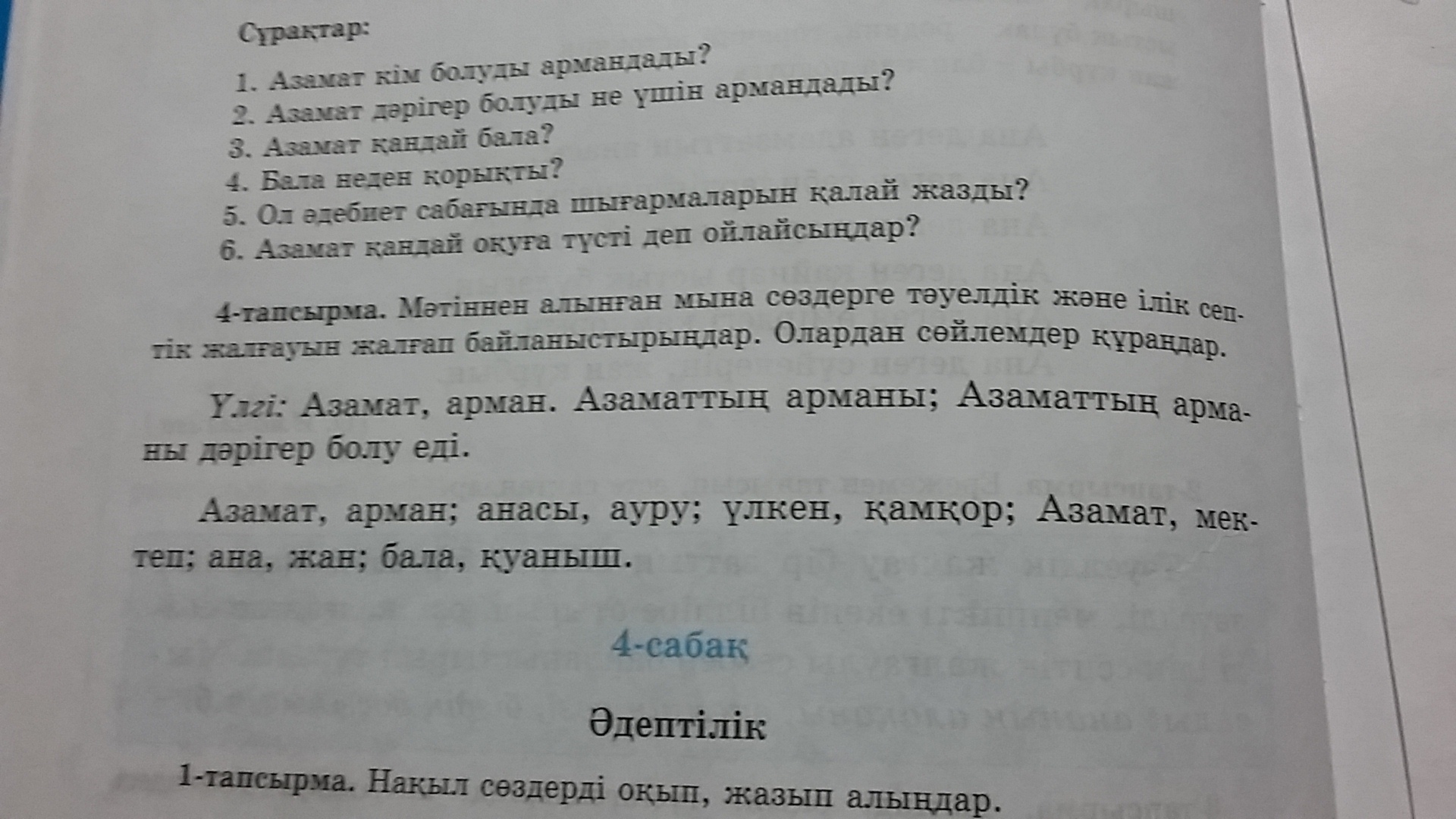 Сұрақтар:

1. Азамат кім болуды армандады?
2. Азамат дәрігер болуды не үшін армандады?
3. Азамат қандай бала?
4. Бала неден қорықты?
5. Ол әдебиет сабағында шығармаларын қалай жазды?
6. Азамат қандай оқуға түсті деп ойлайсыңдар?

4-тапсырма. Мәтіннен алынған мына сөздерге тәуелдік және ілік септік жалғауын жалғап байланыстырыңдар. Олардан сөйлемдер құраңдар.

Үлгі: Азамат, арман. Азаматтың арманы; Азаматтың арманы дәрігер болу еді.

Азамат, арман; анасы, ауру; үлкен, қамқор; Азамат, мектеп; ана, жан; бала, қуаныш.

4-сабақ

Әдептілік

1-тапсырма. Нақыл сөздерді оқып, жазып алыңдар.